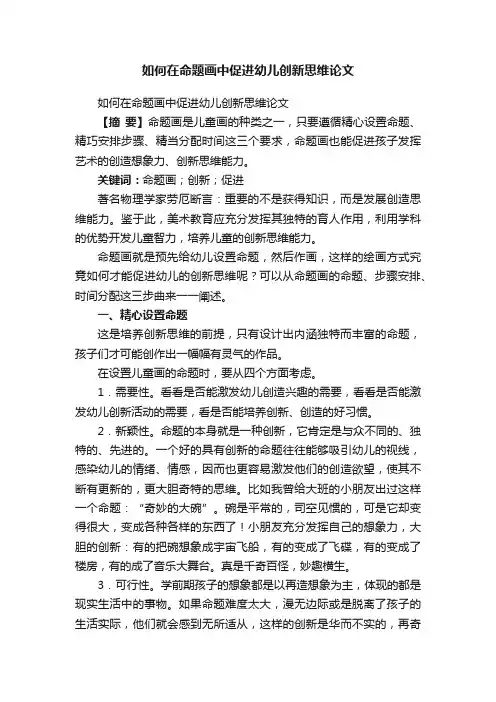 如何在命题画中促进幼儿创新思维论文

如何在命题画中促进幼儿创新思维论文

【摘 要】命题画是儿童画的种类之一，只要遵循精心设置命题、精巧安排步骤、精当分配时间这三个要求，命题画也能促进孩子发挥艺术的创造想象力、创新思维能力。

关键词：命题画；创新；促进

著名物理学家劳厄断言：重要的不是获得知识，而是发展创造思维能力。鉴于此，美术教育应充分发挥其独特的育人作用，利用学科的优势开发儿童智力，培养儿童的创新思维能力。

命题画就是预先给幼儿设置命题，然后作画，这样的绘画方式究竟如何才能促进幼儿的创新思维呢？可以从命题画的命题、步骤安排、时间分配这三步曲来一一阐述。

一、精心设置命题

这是培养创新思维的前提，只有设计出内涵独特而丰富的命题，孩子们才可能创作出一幅幅有灵气的作品。

在设置儿童画的命题时，要从四个方面考虑。

1．需要性。看看是否能激发幼儿创造兴趣的需要，看看是否能激发幼儿创新活动的需要，看是否能培养创新、创造的好习惯。

2．新颖性。命题的本身就是一种创新，它肯定是与众不同的、独特的、先进的。一个好的具有创新的命题往往能够吸引幼儿的视线，感染幼儿的情绪、情感，因而也更容易激发他们的创造欲望，使其不断有更新的，更大胆奇特的思维。比如我曾给大班的小朋友出过这样一个命题：“奇妙的大碗”。碗是平常的，司空见惯的，可是它却变得很大，变成各种各样的东西了！小朋友充分发挥自己的想象力，大胆的创新：有的把碗想象成宇宙飞船，有的变成了飞碟，有的变成了楼房，有的成了音乐大舞台。真是千奇百怪，妙趣横生。

3．可行性。学前期孩子的想象都是以再造想象为主，体现的都是现实生活中的事物。如果命题难度太大，漫无边际或是脱离了孩子的生活实际，他们就会感到无所适从，这样的创新是华而不实的，再奇